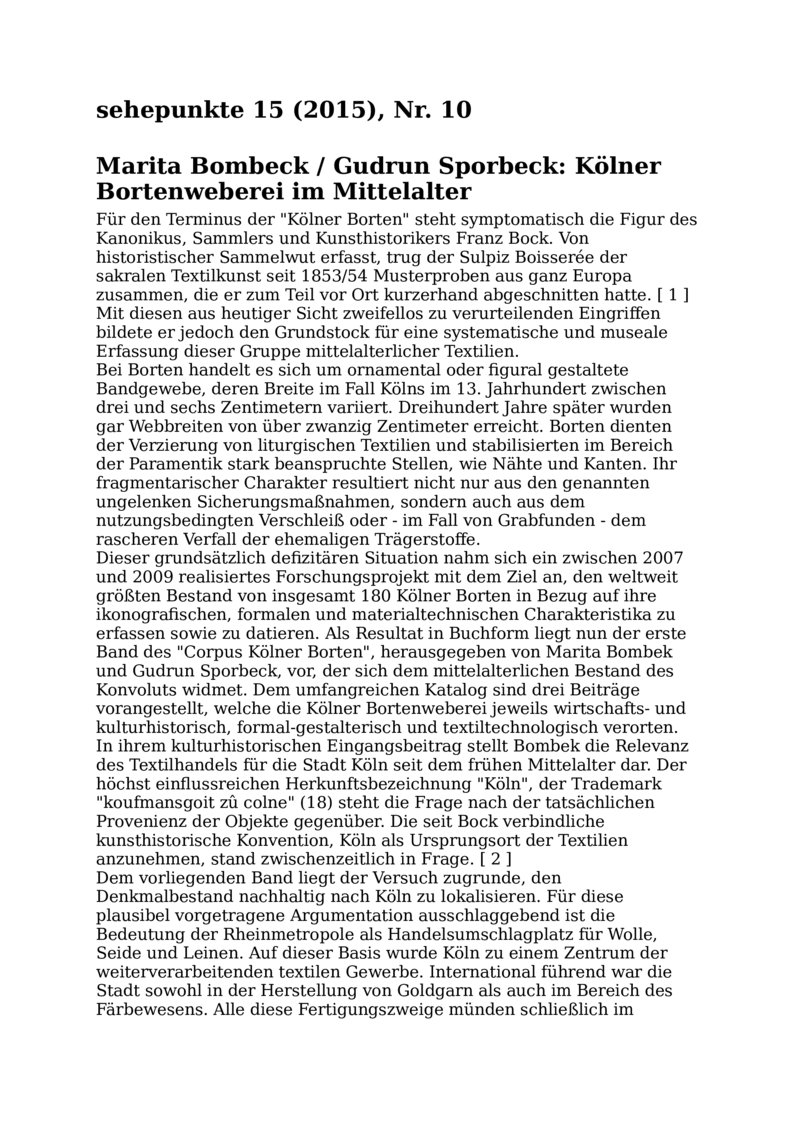 sehepunkte 15 (2015), Nr. 10

Marita Bombeck / Gudrun Sporbeck: Kölner Bortenweberei im Mittelalter

Für den Terminus der "Kölner Borten" steht symptomatisch die Figur des Kanonikus, Sammlers und Kunsthistorikers Franz Bock. Von historistischer Sammelwut erfasst, trug der Sulpiz Boisserée der sakralen Textilkunst seit 1853/54 Musterproben aus ganz Europa zusammen, die er zum Teil vor Ort kurzerhand abgeschnitten hatte. [ 1 ] Mit diesen aus heutiger Sicht zweifellos zu verurteilenden Eingriffen bildete er jedoch den Grundstock für eine systematische und museale Erfassung dieser Gruppe mittelalterlicher Textilien.
Bei Borten handelt es sich um ornamental oder figural gestaltete Bandgewebe, deren Breite im Fall Kölns im 13. Jahrhundert zwischen drei und sechs Zentimetern variiert. Dreihundert Jahre später wurden gar Webbreiten von über zwanzig Zentimeter erreicht. Borten dienten der Verzierung von liturgischen Textilien und stabilisierten im Bereich der Paramentik stark beanspruchte Stellen, wie Nähte und Kanten. Ihr fragmentarischer Charakter resultiert nicht nur aus den genannten ungelenken Sicherungsmaßnahmen, sondern auch aus dem nutzungsbedingten Verschleiß oder - im Fall von Grabfunden - dem rascheren Verfall der ehemaligen Trägerstoffe.
Dieser grundsätzlich defizitären Situation nahm sich ein zwischen 2007 und 2009 realisiertes Forschungsprojekt mit dem Ziel an, den weltweit größten Bestand von insgesamt 180 Kölner Borten in Bezug auf ihre ikonografischen, formalen und materialtechnischen Charakteristika zu erfassen sowie zu datieren. Als Resultat in Buchform liegt nun der erste Band des "Corpus Kölner Borten", herausgegeben von Marita Bombek und Gudrun Sporbeck, vor, der sich dem mittelalterlichen Bestand des Konvoluts widmet. Dem umfangreichen Katalog sind drei Beiträge vorangestellt, welche die Kölner Bortenweberei jeweils wirtschafts- und kulturhistorisch, formal-gestalterisch und textiltechnologisch verorten.
In ihrem kulturhistorischen Eingangsbeitrag stellt Bombek die Relevanz des Textilhandels für die Stadt Köln seit dem frühen Mittelalter dar. Der höchst einflussreichen Herkunftsbezeichnung "Köln", der Trademark "koufmansgoit zû colne" (18) steht die Frage nach der tatsächlichen Provenienz der Objekte gegenüber. Die seit Bock verbindliche kunsthistorische Konvention, Köln als Ursprungsort der Textilien anzunehmen, stand zwischenzeitlich in Frage. [ 2 ]
Dem vorliegenden Band liegt der Versuch zugrunde, den Denkmalbestand nachhaltig nach Köln zu lokalisieren. Für diese plausibel vorgetragene Argumentation ausschlaggebend ist die Bedeutung der Rheinmetropole als Handelsumschlagplatz für Wolle, Seide und Leinen. Auf dieser Basis wurde Köln zu einem Zentrum der weiterverarbeitenden textilen Gewerbe. International führend war die Stadt sowohl in der Herstellung von Goldgarn als auch im Bereich des Färbewesens. Alle diese Fertigungszweige münden schließlich im